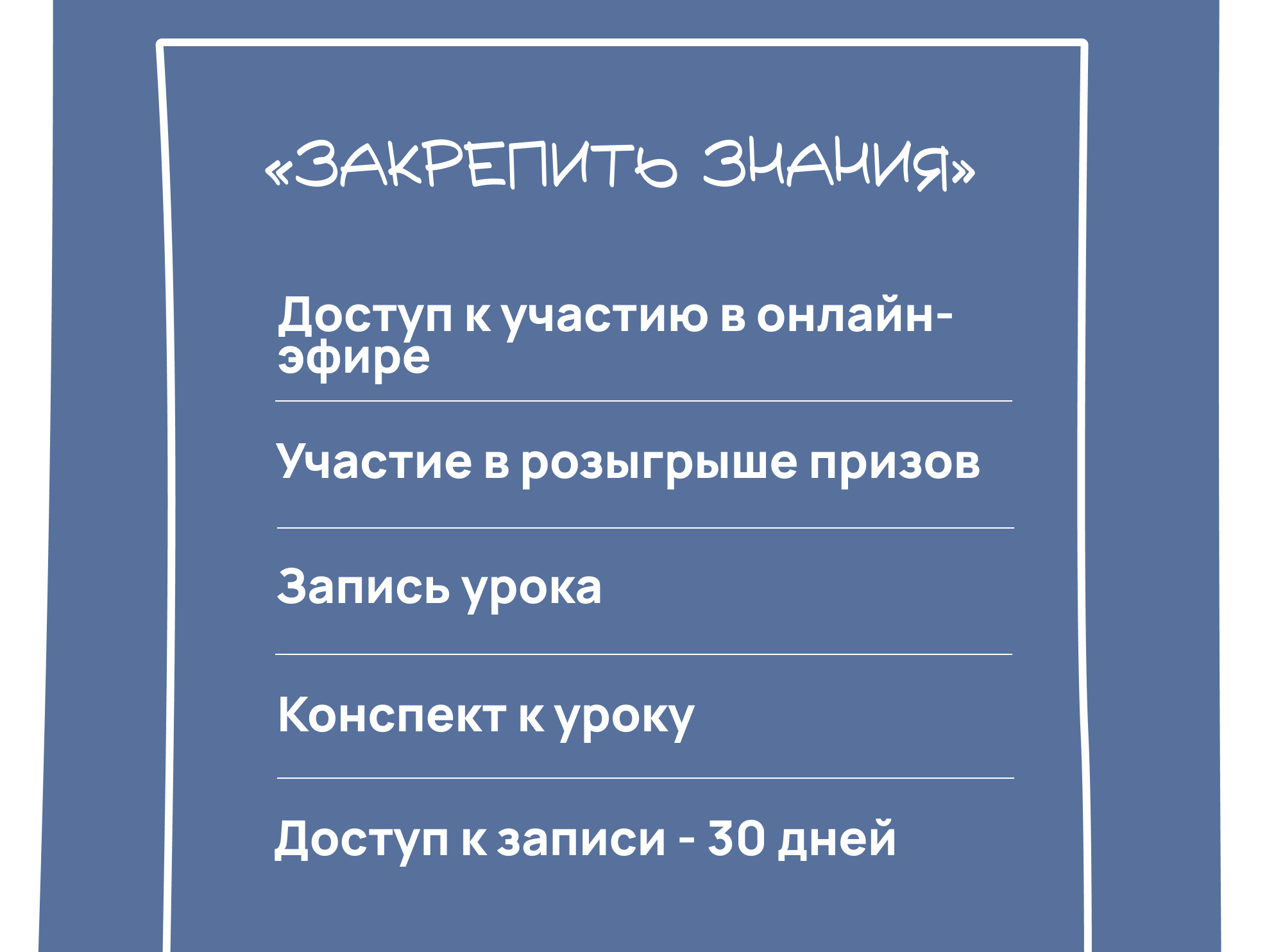 «ЗАКРЕПИТЬ ЗНАНИЯ»

Доступ к участию в онлайн-эфире

Участие в розыгрыше призов

Запись урока

Конспект к уроку

Доступ к записи - 30 дней